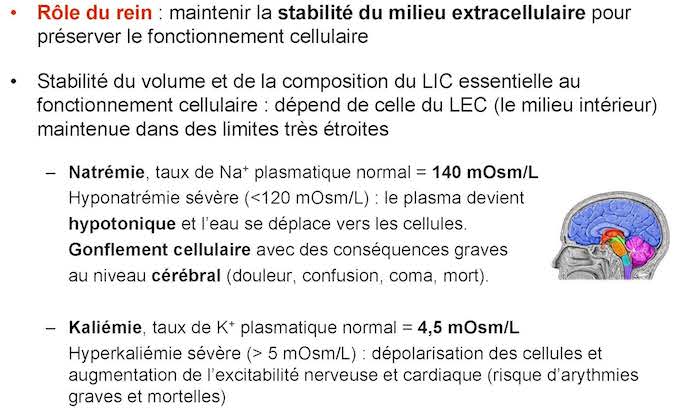 • Rôle du rein : maintenir la stabilité du milieu extracellulaire pour préserver le fonctionnement cellulaire

• Stabilité du volume et de la composition du LIC essentielle au fonctionnement cellulaire : dépend de celle du LEC (le milieu intérieur) maintenue dans des limites très étroites

– Natrémie, taux de $Na^+$ plasmatique normal = 140 mOsm/L
Hyponatrémie sévère (<120 mOsm/L) : le plasma devient hypotonique et l'eau se déplace vers les cellules. Gonflement cellulaire avec des conséquences graves au niveau cérébral (douleur, confusion, coma, mort).

– Kaliémie, taux de $K^+$ plasmatique normal = 4,5 mOsm/L
Hyperkaliémie sévère (> 5 mOsm/L) : dépolarisation des cellules et augmentation de l'excitabilité nerveuse et cardiaque (risque d'arythmies graves et mortelles)